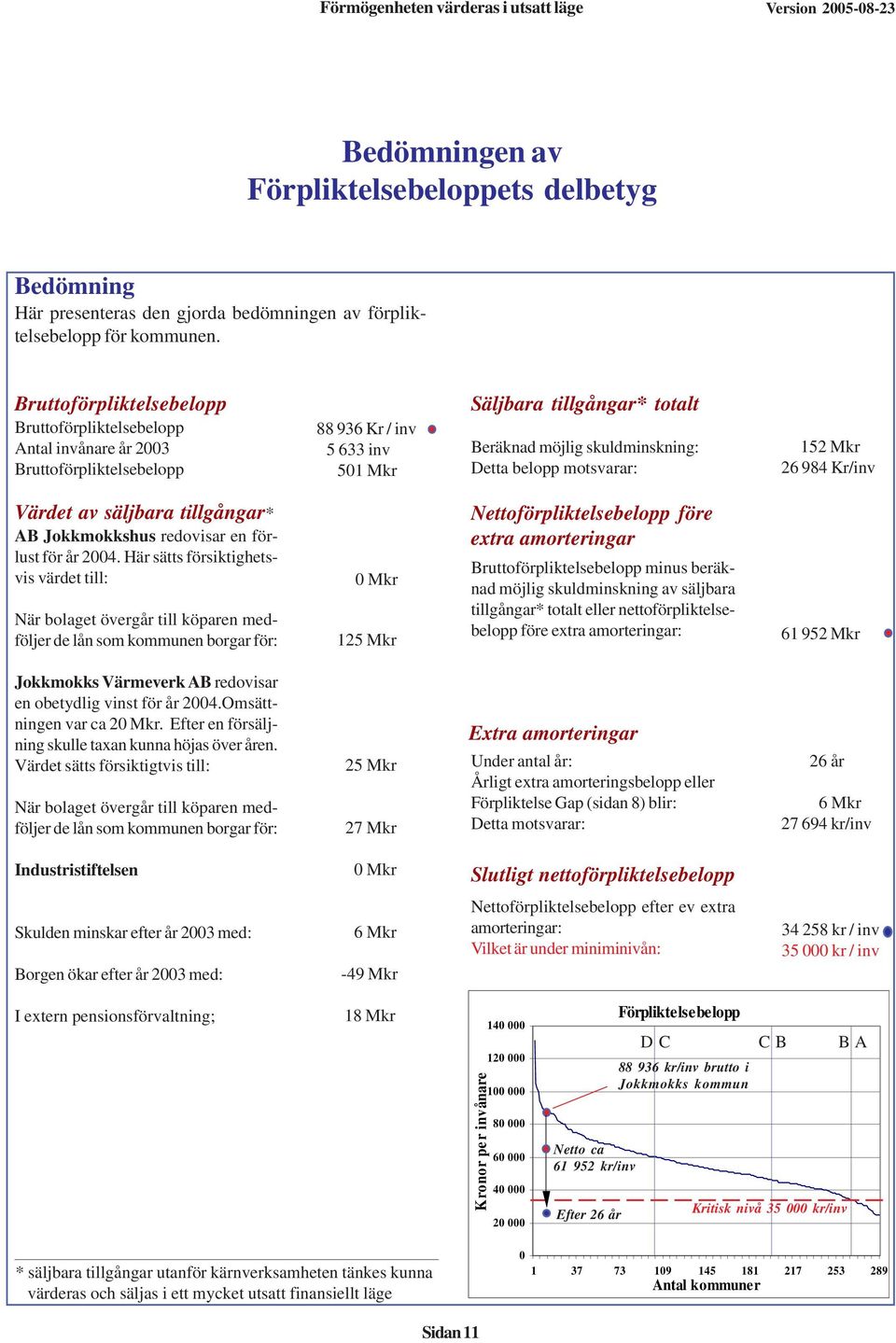 Förmögenheten värderas i utsatt läge Version 2005-08-23

Bedömningen av Förpliktelsebeloppets delbetyg

Bedömning
Här presenteras den gjorda bedömningen av förpliktelsebelopp för kommunen.

Bruttoförpliktelsebelopp
Bruttoförpliktelsebelopp 88 936 Kr / inv
Antal invånare år 2003 5 633 inv
Bruttoförpliktelsebelopp 501 Mkr

Värdet av säljbara tillgångar*
AB Jokkmokkshus redovisar en förlust för år 2004. Här sätts försiktighetsvis värdet till: 0 Mkr

När bolaget övergår till köparen medföljer de lån som kommunen borgar för: 125 Mkr

Jokkmokks Värmeverk AB redovisar en obetydlig vinst för år 2004.Omsättningen var ca 20 Mkr. Efter en försäljning skulle taxan kunna höjas över åren. Värdet sätts försiktigtvis till: 25 Mkr

När bolaget övergår till köparen medföljer de lån som kommunen borgar för: 27 Mkr

Industristiftelsen 0 Mkr

Skulden minskar efter år 2003 med: 6 Mkr

Borgen ökar efter år 2003 med: -49 Mkr

I extern pensionsförvaltning; 18 Mkr

* säljbara tillgångar utanför kärnverksamheten tänkes kunna värderas och säljas i ett mycket utsatt finansiellt läge

Säljbara tillgångar* totalt
Beräknad möjlig skuldminskning: 152 Mkr
Detta belopp motsvarar: 26 984 Kr/inv

Nettoförpliktelsebelopp före extra amorteringar
Bruttoförpliktelsebelopp minus beräknad möjlig skuldminskning av säljbara tillgångar* totalt eller nettoförpliktelsebelopp före extra amorteringar: 61 952 Mkr

Extra amorteringar
Under antal år: 26 år
Årligt extra amorteringsbelopp eller Förpliktelse Gap (sidan 8) blir: 6 Mkr
Detta motsvarar: 27 694 kr/inv

Slutligt nettoförpliktelsebelopp
Nettoförpliktelsebelopp efter ev extra amorteringar: 34 258 kr / inv
Vilket är under miniminivån: 35 000 kr / inv

Förpliktelsebelopp
D C C B B A
88 936 kr/inv brutto i Jokkmokks kommun
Netto ca 61 952 kr/inv
Efter 26 år
Kritisk nivå 35 000 kr/inv
Kronor per invånare
140 000
120 000
100 000
80 000
60 000
40 000
20 000
0
1 37 73 109 145 181 217 253 289
Antal kommuner

Sidan 11